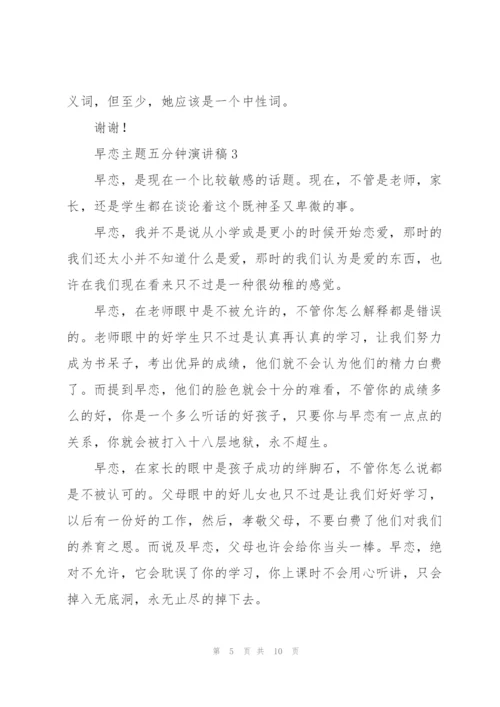 义词，但至少，她应该是一个中性词。

谢谢！

早恋主题五分钟演讲稿 3

早恋，是现在一个比较敏感的话题。现在，不管是老师，家长，还是学生都在谈论着这个既神圣又卑微的事。

早恋，我并不是说从小学或是更小的时候开始恋爱，那时的我们还太小并不知道什么是爱，那时的我们认为是爱的东西，也许在我们现在看来只不过是一种很幼稚的感觉。

早恋，在老师眼中是不被允许的，不管你怎么解释都是错误的。老师眼中的好学生只不过是认真再认真的学习，让我们努力成为书呆子，考出优异的成绩，他们就不会认为他们的精力白费了。而提到早恋，他们的脸色就会十分的难看，不管你的成绩多么的好，你是一个多么听话的好孩子，只要你与早恋有一点点的关系，你就会被打入十八层地狱，永不超生。

早恋，在家长的眼中是孩子成功的绊脚石，不管你怎么说都是不被认可的。父母眼中的好儿女也只不过是让我们好好学习，以后有一份好的工作，然后，孝敬父母，不要白费了他们对我们的养育之恩。而说及早恋，父母也许会给你当头一棒。早恋，绝对不允许，它会耽误了你的学习，你上课时不会用心听讲，只会掉入无底洞，永无止尽的掉下去。

第 5 页 共 10 页